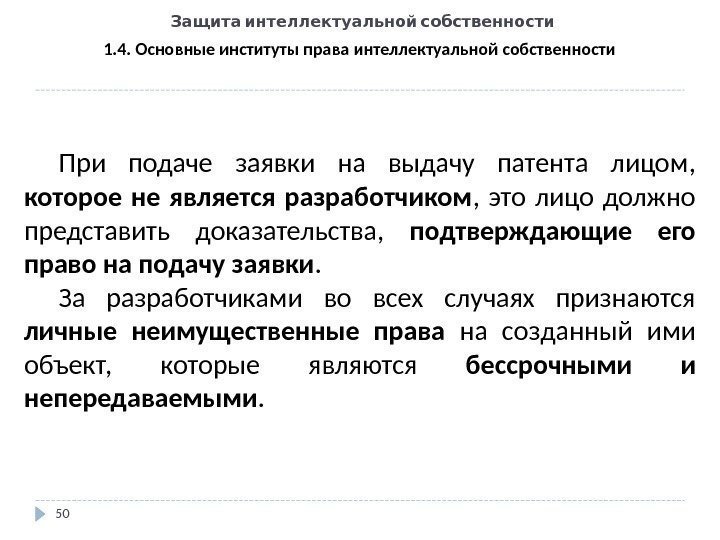 Защита интеллектуальной собственности

1.4. Основные институты права интеллектуальной собственности

При подаче заявки на выдачу патента лицом, которое не является разработчиком, это лицо должно представить доказательства, подтверждающие его право на подачу заявки.

За разработчиками во всех случаях признаются личные неимущественные права на созданный ими объект, которые являются бессрочными и непередаваемыми.

50